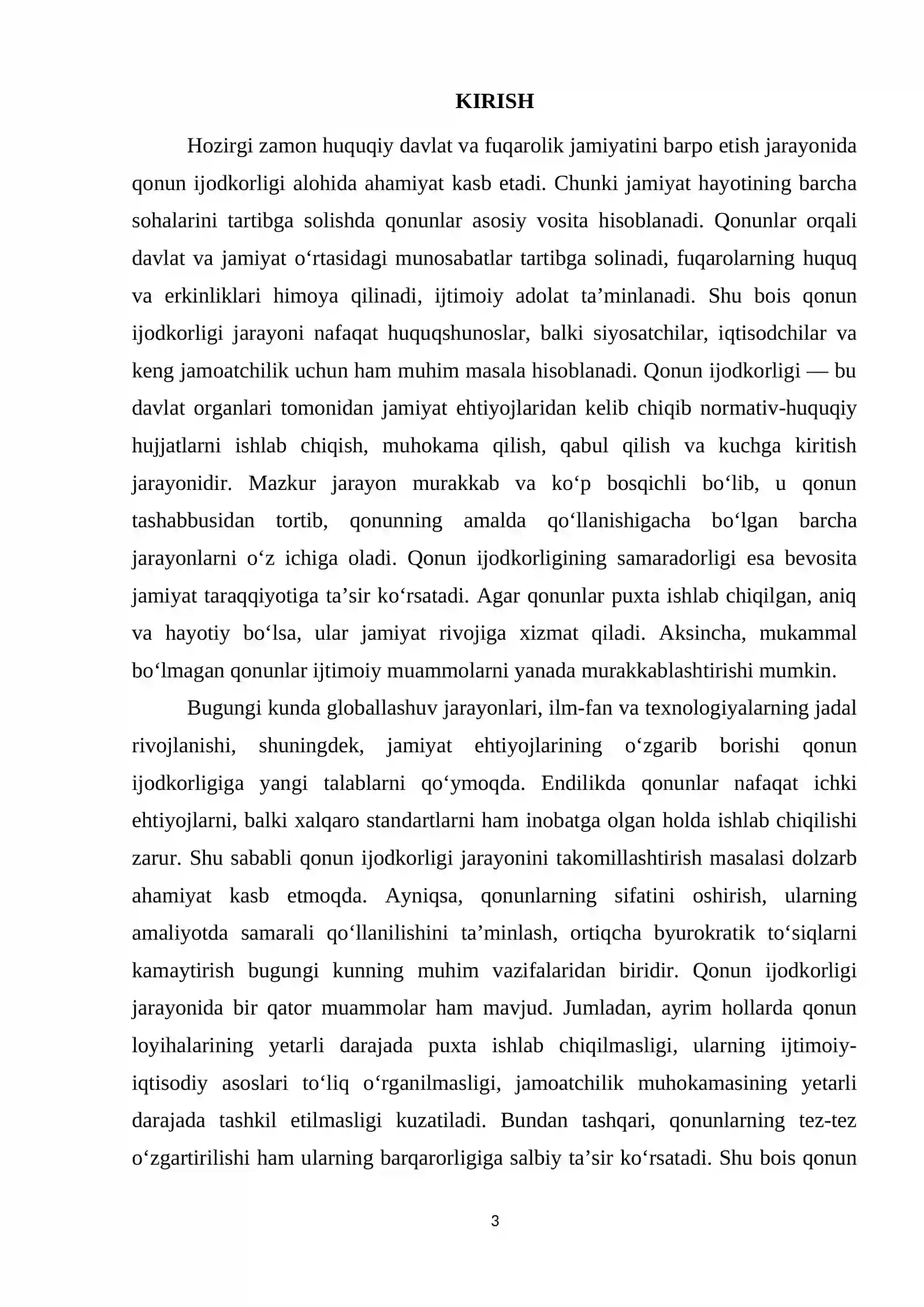 KIRISH

Hozirgi zamon huquqiy davlat va fuqarolik jamiyatini barpo etish jarayonida qonun ijodkorligi alohida ahamiyat kasb etadi. Chunki jamiyat hayotining barcha sohalarini tartibga solishda qonunlar asosiy vosita hisoblanadi. Qonunlar orqali davlat va jamiyat o'rtasidagi munosabatlar tartibga solinadi, fuqarolarning huquq va erkinliklari himoya qilinadi, ijtimoiy adolat ta'minlanadi. Shu bois qonun ijodkorligi jarayoni nafaqat huquqshunoslar, balki siyosatchilar, iqtisodchilar va keng jamoatchilik uchun ham muhim masala hisoblanadi. Qonun ijodkorligi — bu davlat organlari tomonidan jamiyat ehtiyojlaridan kelib chiqib normativ-huquqiy hujjatlarni ishlab chiqish, muhokama qilish, qabul qilish va kuchga kiritish jarayonidir. Mazkur jarayon murakkab va ko'p bosqichli bo'lib, u qonun tashabbusidan tortib, qonunning amalda qo'llanishigacha bo'lgan barcha jarayonlarni o'z ichiga oladi. Qonun ijodkorligining samaradorligi esa bevosita jamiyat taraqqiyotiga ta'sir ko'rsatadi. Agar qonunlar puxta ishlab chiqilgan, aniq va hayotiy bo'lsa, ular jamiyat rivojiga xizmat qiladi. Aksincha, mukammal bo'lmagan qonunlar ijtimoiy muammolarni yanada murakkablashtirishi mumkin.

Bugungi kunda globallashuv jarayonlari, ilm-fan va texnologiyalarning jadal rivojlanishi, shuningdek, jamiyat ehtiyojlarining o'zgarib borishi qonun ijodkorligiga yangi talablarni qo'ymoqda. Endilikda qonunlar nafaqat ichki ehtiyojlarni, balki xalqaro standartlarni ham inobatga olgan holda ishlab chiqilishi zarur. Shu sababli qonun ijodkorligi jarayonini takomillashtirish masalasi dolzarb ahamiyat kasb etmoqda. Ayniqsa, qonunlarning sifatini oshirish, ularning amaliyotda samarali qo'llanilishini ta'minlash, ortiqcha byurokratik to'siqlarni kamaytirish bugungi kunning muhim vazifalaridan biridir. Qonun ijodkorligi jarayonida bir qator muammolar ham mavjud. Jumladan, ayrim hollarda qonun loyihalarining yetarli darajada puxta ishlab chiqilmasligi, ularning ijtimoiy-iqtisodiy asoslari to'liq o'rganilmasligi, jamoatchilik muhokamasining yetarli darajada tashkil etilmasligi kuzatiladi. Bundan tashqari, qonunlarning tez-tez o'zgartirilishi ham ularning barqarorligiga salbiy ta'sir ko'rsatadi. Shu bois qonun

3